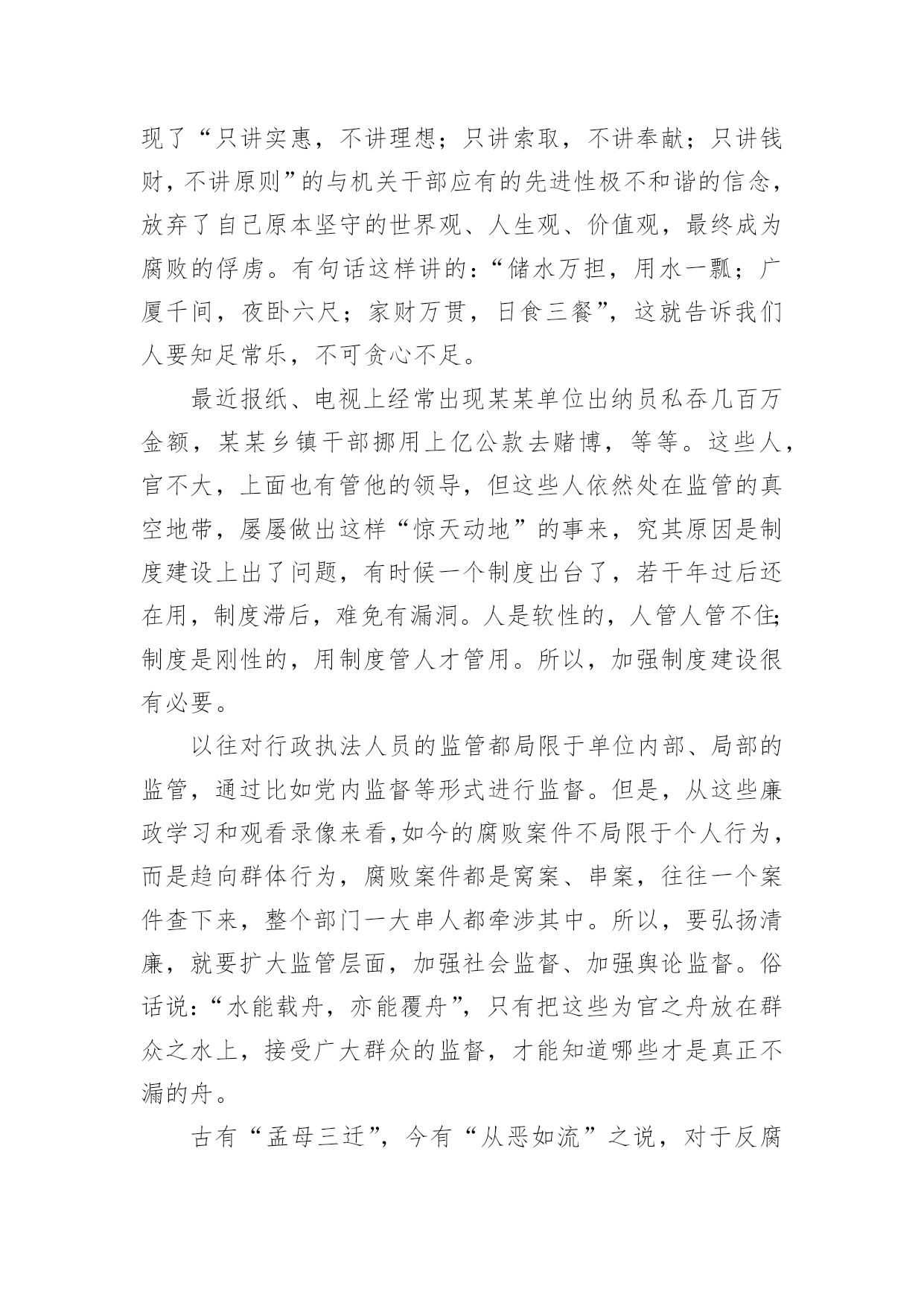 现了“只讲实惠，不讲理想；只讲索取，不讲奉献；只讲钱财，不讲原则”的与机关干部应有的先进性极不和谐的信念，放弃了自己原本坚守的世界观、人生观、价值观，最终成为腐败的俘虏。有句话这样讲的：“储水万担，用水一瓢；广厦千间，夜卧六尺；家财万贯，日食三餐”，这就告诉我们人要知足常乐，不可贪心不足。

最近报纸、电视上经常出现某某单位出纳员私吞几百万金额，某某乡镇干部挪用上亿公款去赌博，等等。这些人，官不大，上面也有管他的领导，但这些人依然处在监管的真空地带，屡屡做出这样“惊天动地”的事来，究其原因是制度建设上出了问题，有时候一个制度出台了，若干年过后还在用，制度滞后，难免有漏洞。人是软性的，人管人管不住；制度是刚性的，用制度管人才管用。所以，加强制度建设很有必要。

以往对行政执法人员的监管都局限于单位内部、局部的监管，通过比如党内监督等形式进行监督。但是，从这些廉政学习和观看录像来看，如今的腐败案件不局限于个人行为，而是趋向群体行为，腐败案件都是窝案、串案，往往一个案件查下来，整个部门一大串人都牵涉其中。所以，要弘扬清廉，就要扩大监管层面，加强社会监督、加强舆论监督。俗话说：“水能载舟，亦能覆舟”，只有把这些为官之舟放在群众之水上，接受广大群众的监督，才能知道哪些才是真正不漏的舟。

古有“孟母三迁”，今有“从恶如流”之说，对于反腐